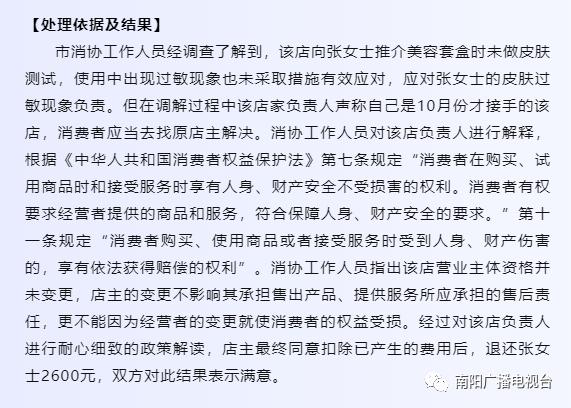 【处理依据及结果】

市消协工作人员经调查了解到，该店向张女士推介美容套盒时未做皮肤测试，使用中出现过敏现象也未采取措施有效应对，应对张女士的皮肤过敏现象负责。但在调解过程中该店家负责人声称自己是10月份才接手的该店，消费者应当去找原店主解决。消协工作人员对该店负责人进行解释，根据《中华人共和国消费者权益保护法》第七条规定“消费者在购买、试用商品时和接受服务时享有人身、财产安全不受损害的权利。消费者有权要求经营者提供的商品和服务，符合保障人身、财产安全的要求。”第十一条规定“消费者购买、使用商品或者接受服务时受到人身、财产伤害的，享有依法获得赔偿的权利”。消协工作人员指出该店营业主体资格并未变更，店主的变更不影响其承担售出产品、提供服务所应承担的售后责任，更不能因为经营者的变更就使消费者的权益受损。经过对该店负责人进行耐心细致的政策解读，店主最终同意扣除已产生的费用后，退还张女士2600元，双方对此结果表示满意。

南阳广播电视台